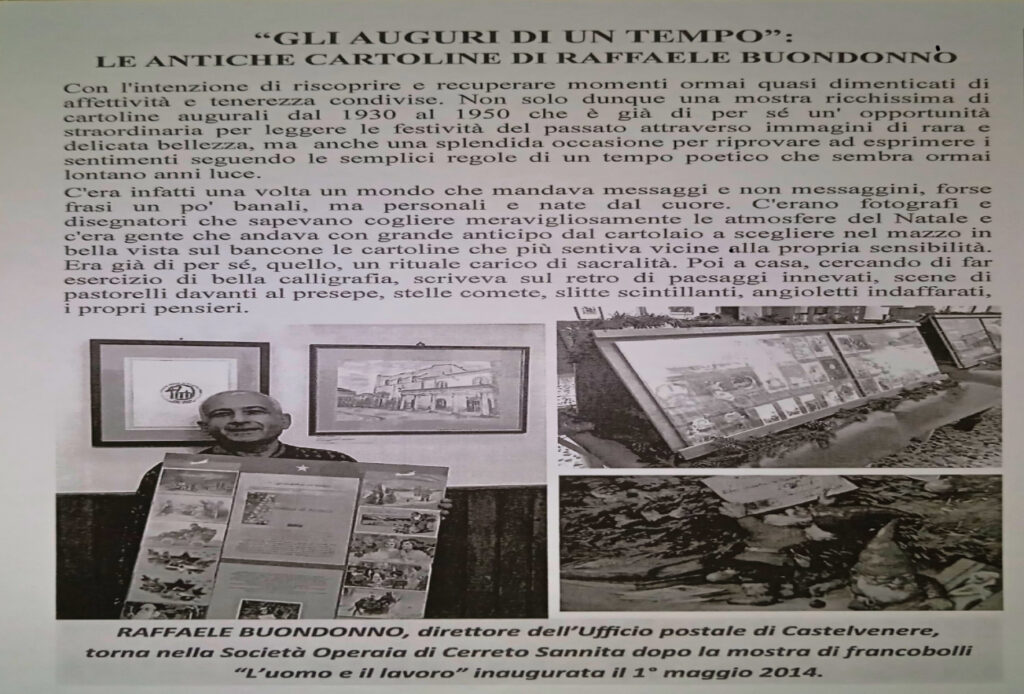 "GLI AUGURI DI UN TEMPO":
LE ANTICHE CARTOLINE DI RAFFAELE BUONDONNO

Con l'intenzione di riscoprire e recuperare momenti ormai quasi dimenticati di affettività e tenerezza condivise. Non solo dunque una mostra ricchissima di cartoline augurali dal 1930 al 1950 che è già di per sé un' opportunità straordinaria per leggere le festività del passato attraverso immagini di rara e delicata bellezza, ma anche una splendida occasione per riprovare ad esprimere i sentimenti seguendo le semplici regole di un tempo poetico che sembra ormai lontano anni luce.

C'era infatti una volta un mondo che mandava messaggi e non messaggini, forse frasi un po' banali, ma personali e nate dal cuore. C'erano fotografi e disegnatori che sapevano cogliere meravigliosamente le atmosfere del Natale e c'era gente che andava con grande anticipo dal cartolaio a scegliere nel mazzo in bella vista sul bancone le cartoline che più sentiva vicine alla propria sensibilità. Era già di per sé, quello, un rituale carico di sacralità. Poi a casa, cercando di far esercizio di bella calligrafia, scriveva sul retro di paesaggi innevati, scene di pastorelli davanti al presepe, stelle comete, slitte scintillanti, angioletti indaffarati, i propri pensieri.

RAFFAELE BUONDONNO, direttore dell'Ufficio postale di Castelvenere, torna nella Società Operaia di Cerreto Sannita dopo la mostra di francobolli "L'uomo e il lavoro" inaugurata il 1° maggio 2014.